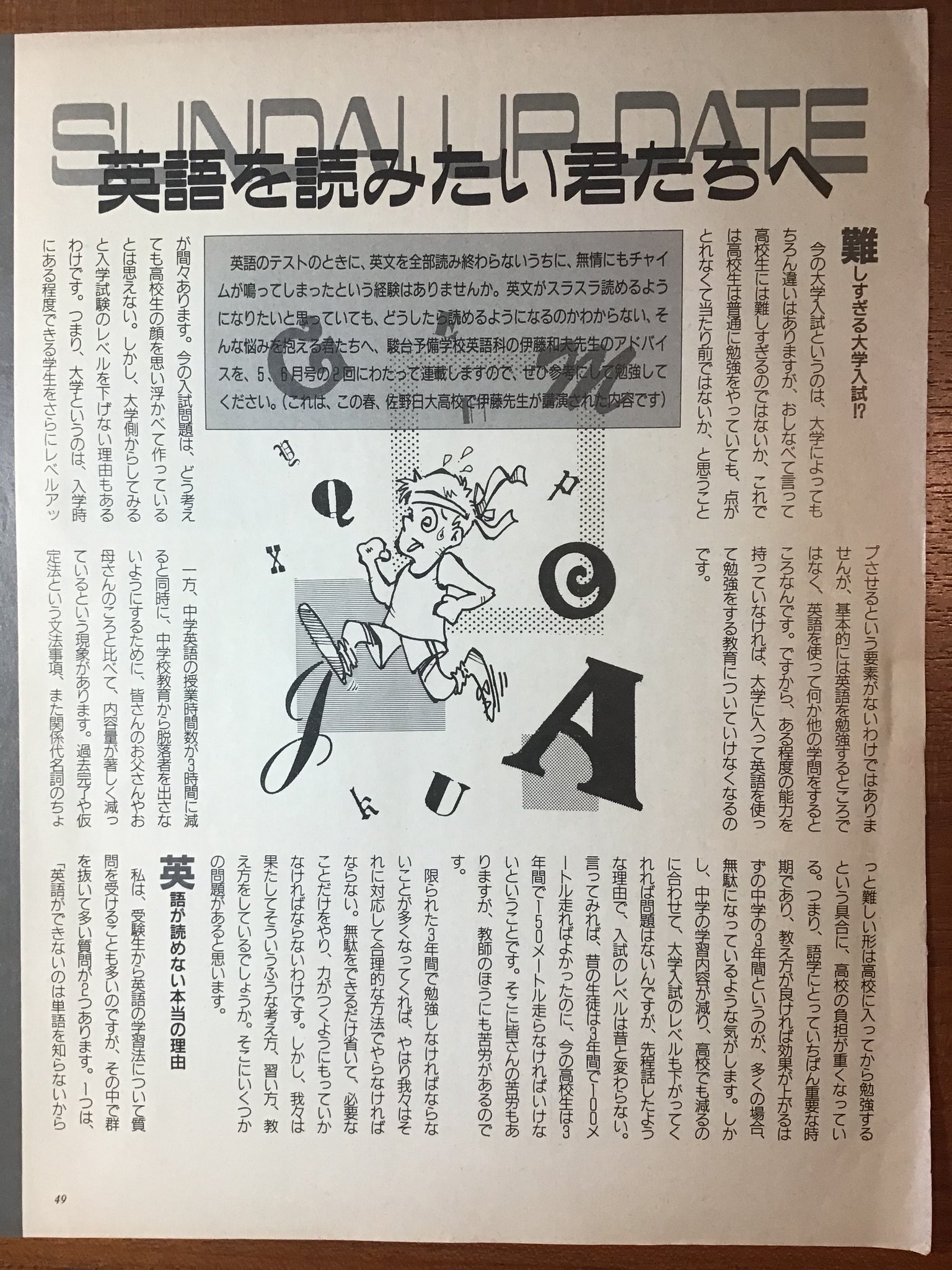 SUNDAI UP-DATE

英語を読みたい君たちへ

英語のテストのときに、英文を全部読み終わらないうちに、無情にもチャイムが鳴ってしまったという経験はありませんか。英文がスラスラ読めるようになりたいと思っていても、どうしたら読めるようになるのかわからない、そんな悩みを抱える君たちへ、駿台予備学校英語科の伊藤和夫先生のアドバイスを、5、6月号の2回にわたって連載しますので、ぜひ参考にして勉強してください。(これは、この春、佐野日大高校で伊藤先生が講演された内容です)

難しすぎる大学入試!?

今の大学入試というのは、大学によってもちろん違いはありますが、おしなべて言って高校生には難しすぎるのではないか、これでは高校生は普通に勉強をやっていても、点がとれなくて当たり前ではないか、と思うことが間々あります。今の入試問題は、どう考えても高校生の顔を思い浮かべて作っているとは思えない。しかし、大学側からしてみると入学試験のレベルを下げない理由もあるわけです。つまり、大学というのは、入学時にある程度できる学生をさらにレベルアップさせるという要素がないわけではありませんが、基本的には英語を勉強するところではなく、英語を使って何か他の学問をするところなんです。ですから、ある程度の能力を持っていなければ、大学に入って英語を使って勉強をする教育についていけなくなるのです。

一方、中学英語の授業時間数が3時間に減ると同時に、中学校教育から脱落者を出さないようにするために、皆さんのお父さんやお母さんのころと比べて、内容量が著しく減っているという現象があります。過去完了や仮定法という文法事項、また関係代名詞のちょっと難しい形は高校に入ってから勉強するという具合に、高校の負担が重くなっている。つまり、語学にとっていちばん重要な時期であり、教え方が良ければ効果が上がるはずの中学の3年間というのが、多くの場合、無駄になっているような気がします。しかし、中学の学習内容が減り、高校でも減るのに合わせて、大学入試のレベルも下がってくれれば問題はないんですが、先程話したような理由で、入試のレベルは昔と変わらない。言ってみれば、昔の生徒は3年間で100メートル走ればよかったのに、今の高校生は3年間で150メートル走らなければいけないということです。そこに皆さんの苦労もありますが、教師のほうにも苦労があるのです。

限られた3年間で勉強しなければならないことが多くなってくれば、やはり我々はそれに対応して合理的な方法でやらなければならない。無駄をできるだけ省いて、必要なことだけをやり、力がつくようにもっていかなければならないわけです。しかし、我々は果たしてそういうふうな考え方、習い方、教え方をしているでしょうか。そこにいくつかの問題があると思います。

英語が読めない本当の理由

私は、受験生から英語の学習法について質問を受けることも多いのですが、その中で群を抜いて多い質問が2つあります。1つは、「英語ができないのは単語を知らないから

49